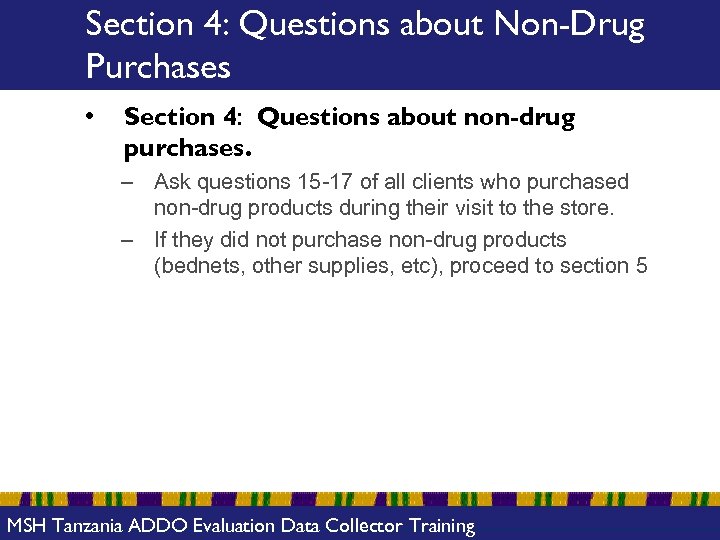 Section 4: Questions about Non-Drug Purchases

• Section 4: Questions about non-drug purchases.

– Ask questions 15-17 of all clients who purchased non-drug products during their visit to the store.

– If they did not purchase non-drug products (bednets, other supplies, etc), proceed to section 5

MSH Tanzania ADDO Evaluation Data Collector Training